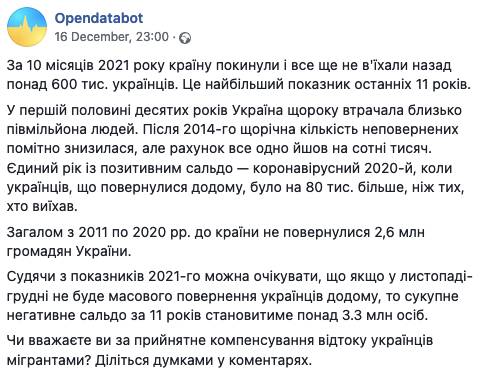 Opendatabot
16 December, 23:00 ·

За 10 місяців 2021 року країну покинули і все ще не в'їхали назад понад 600 тис. українців. Це найбільший показник останніх 11 років.

У першій половині десятих років Україна щороку втрачала близько півмільйона людей. Після 2014-го щорічна кількість неповернених помітно знизилася, але рахунок все одно йшов на сотні тисяч. Єдиний рік із позитивним сальдо — коронавірусний 2020-й, коли українців, що повернулися додому, було на 80 тис. більше, ніж тих, хто виїхав.

Загалом з 2011 по 2020 рр. до країни не повернулися 2,6 млн громадян України.

Судячи з показників 2021-го можна очікувати, що якщо у листопаді-грудні не буде масового повернення українців додому, то сукупне негативне сальдо за 11 років становитиме понад 3.3 млн осіб.

Чи вважаєте ви за прийнятне компенсування відтоку українців мігрантами? Діліться думками у коментарях.